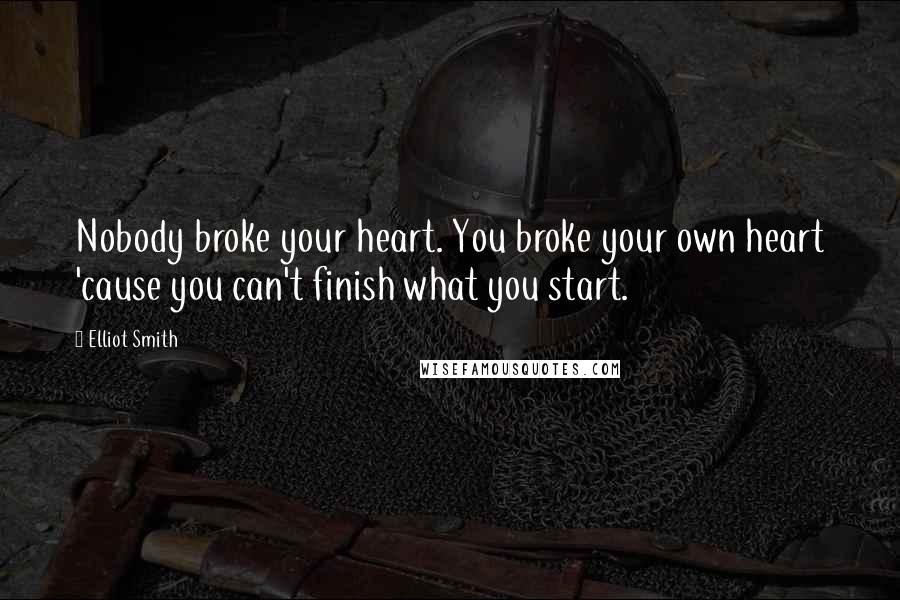 Nobody broke your heart. You broke your own heart 'cause you can't finish what you start.

Elliot Smith

WISEFAMOUSQUOTES.COM